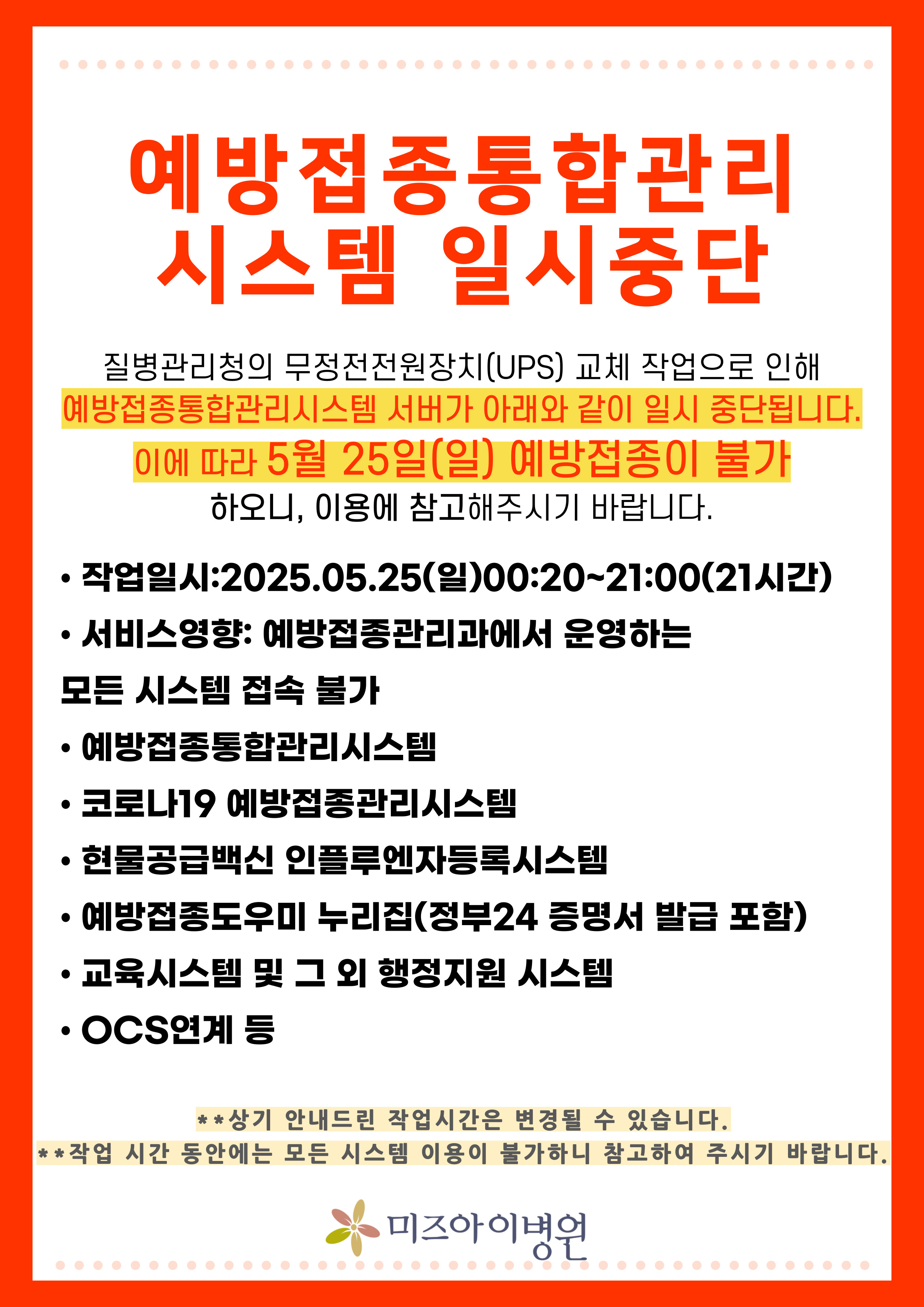 예방접종통합관리
시스템 일시중단

질병관리청의 무정전전원장치(UPS) 교체 작업으로 인해
예방접종통합관리시스템 서버가 아래와 같이 일시 중단됩니다.
이에 따라 5월 25일(일) 예방접종이 불가
하오니, 이용에 참고해주시기 바랍니다.

• 작업일시:2025.05.25(일)00:20~21:00(21시간)
• 서비스영향: 예방접종관리과에서 운영하는
모든 시스템 접속 불가
• 예방접종통합관리시스템
• 코로나19 예방접종관리시스템
• 현물공급백신 인플루엔자등록시스템
• 예방접종도우미 누리집(정부24 증명서 발급 포함)
• 교육시스템 및 그 외 행정지원 시스템
• OCS연계 등

**상기 안내드린 작업시간은 변경될 수 있습니다.
**작업 시간 동안에는 모든 시스템 이용이 불가하니 참고하여 주시기 바랍니다.

미즈아이병원